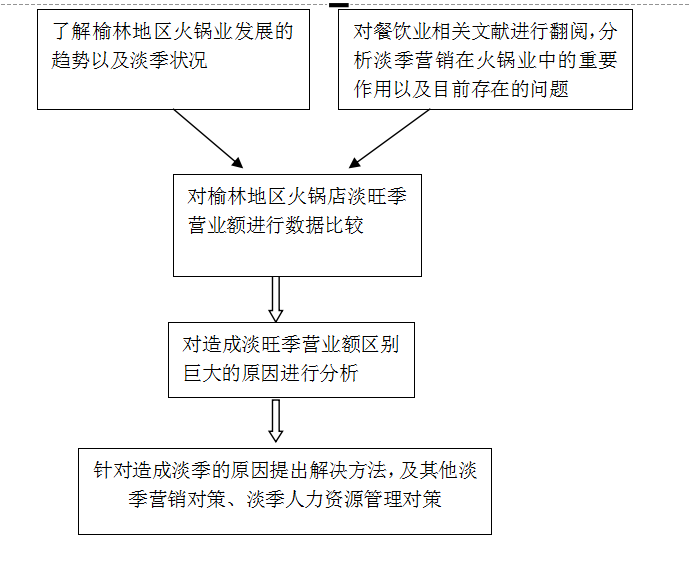 了解榆林地区火锅业发展的趋势以及淡季状况

对餐饮业相关文献进行翻阅，分析淡季营销在火锅业中的重要作用以及目前存在的问题

对榆林地区火锅店淡旺季营业额进行数据比较

对造成淡旺季营业额区别巨大的原因进行分析

针对造成淡季的原因提出解决方法，及其他淡季营销对策、淡季人力资源管理对策